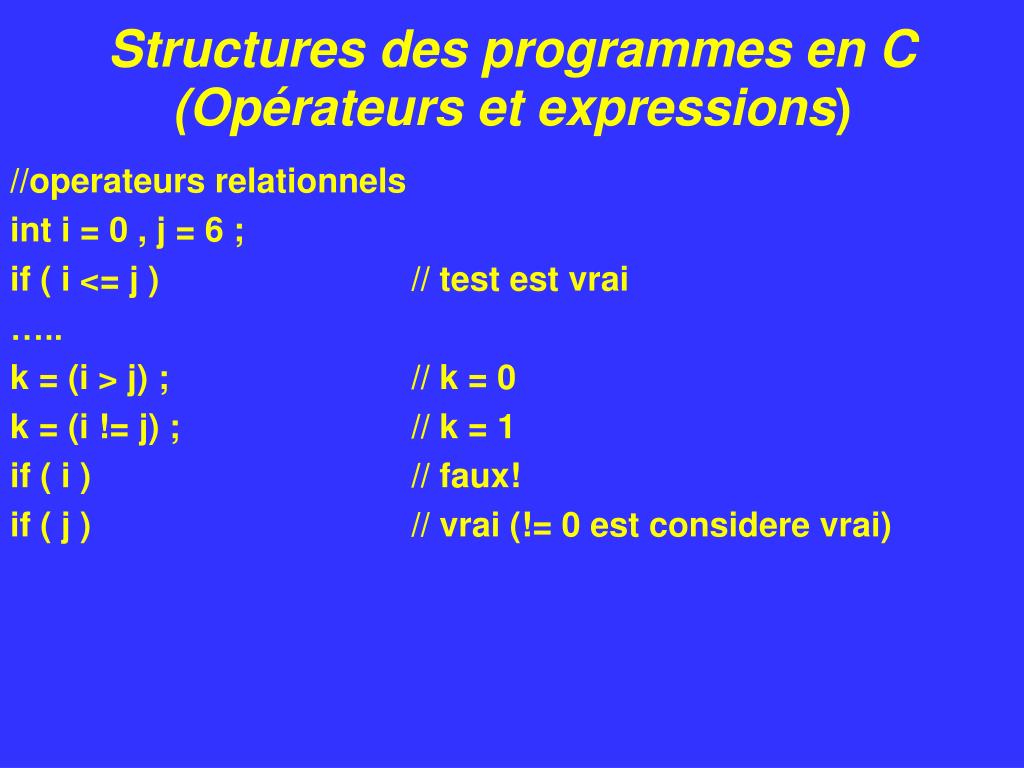 Structures des programmes en C
(Opérateurs et expressions)

//operateurs relationnels
int i = 0 , j = 6 ;
if ( i <= j )    // test est vrai
…..
k = (i > j) ;    // k = 0
k = (i != j) ;    // k = 1
if ( i )    // faux!
if ( j )    // vrai (!= 0 est considere vrai)